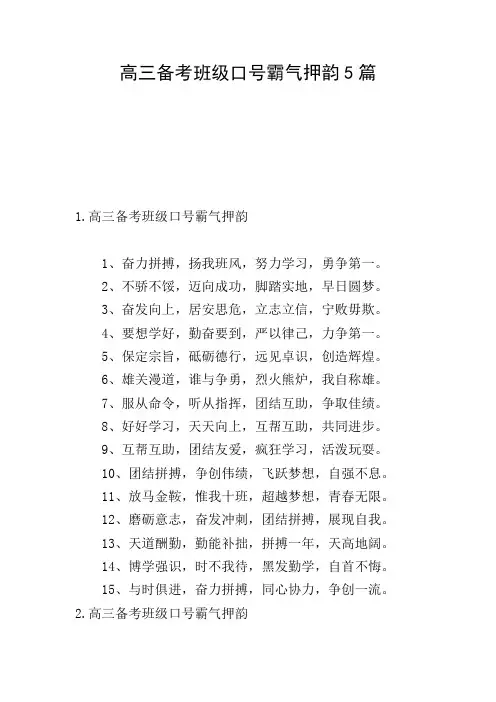 高三备考班级口号霸气押韵5篇

1.高三备考班级口号霸气押韵

1、奋力拼搏，扬我班风，努力学习，勇争第一。
2、不骄不馁，迈向成功，脚踏实地，早日圆梦。
3、奋发向上，居安思危，立志立信，宁败毋欺。
4、要想学好，勤奋要到，严以律己，力争第一。
5、保定宗旨，砥砺德行，远见卓识，创造辉煌。
6、雄关漫道，谁与争勇，烈火熊炉，我自称雄。
7、服从命令，听从指挥，团结互助，争取佳绩。
8、好好学习，天天向上，互帮互助，共同进步。
9、互帮互助，团结友爱，疯狂学习，活泼玩耍。
10、团结拼搏，争创伟绩，飞跃梦想，自强不息。
11、放马金鞍，惟我十班，超越梦想，青春无限。
12、磨砺意志，奋发冲刺，团结拼搏，展现自我。
13、天道酬勤，勤能补拙，拼搏一年，天高地阔。
14、博学强识，时不我待，黑发勤学，自首不悔。
15、与时俱进，奋力拼搏，同心协力，争创一流。
2.高三备考班级口号霸气押韵